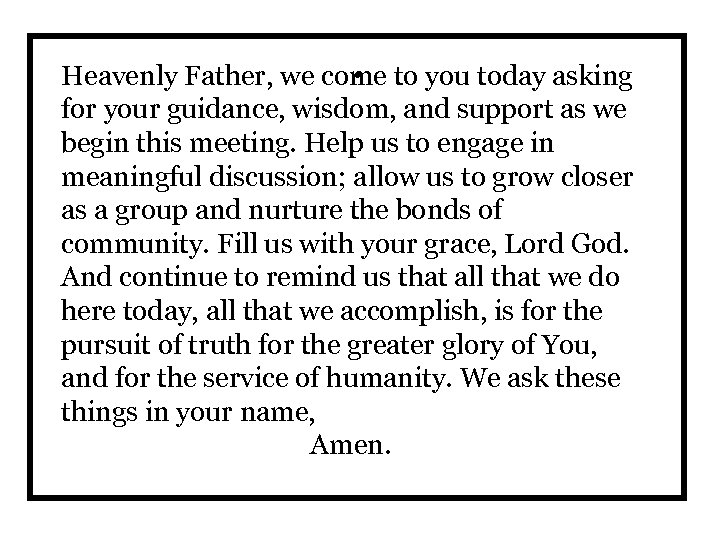 Heavenly Father, we come to you today asking for your guidance, wisdom, and support as we begin this meeting. Help us to engage in meaningful discussion; allow us to grow closer as a group and nurture the bonds of community. Fill us with your grace, Lord God. And continue to remind us that all that we do here today, all that we accomplish, is for the pursuit of truth for the greater glory of You, and for the service of humanity. We ask these things in your name,

Amen.